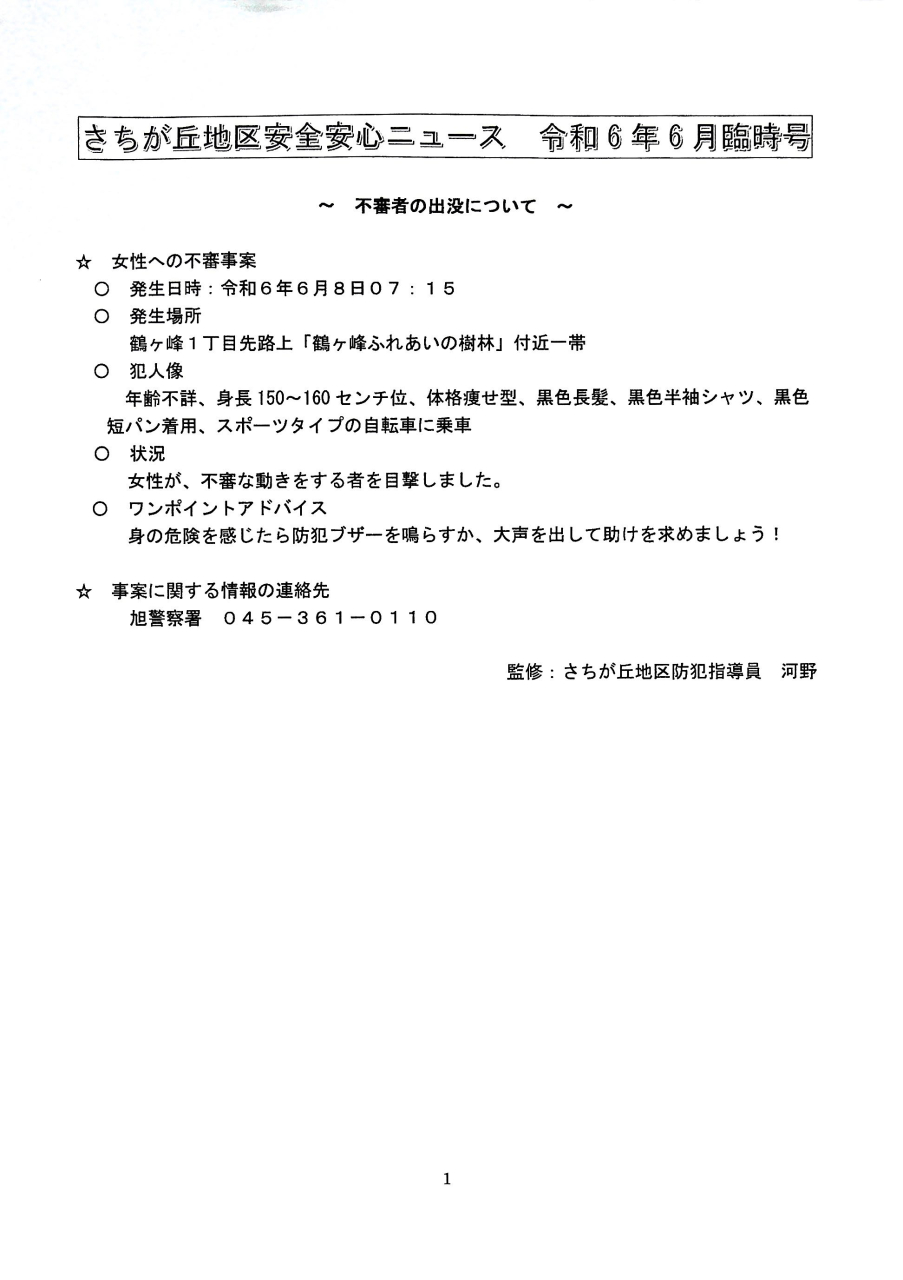 さちが丘地区安全安心ニュース　令和６年６月臨時号

～　不審者の出没について　～

☆　女性への不審事案

○　発生日時：令和６年６月８日０７：１５

○　発生場所
鶴ヶ峰１丁目先路上「鶴ヶ峰ふれあいの樹林」付近一帯

○　犯人像
年齢不詳、身長 150～160 センチ位、体格痩せ型、黒色長髪、黒色半袖シャツ、黒色短パン着用、スポーツタイプの自転車に乗車

○　状況
女性が、不審な動きをする者を目撃しました。

○　ワンポイントアドバイス
身の危険を感じたら防犯ブザーを鳴らすか、大声を出して助けを求めましょう！

☆　事案に関する情報の連絡先
旭警察署　０４５－３６１－０１１０

監修：さちが丘地区防犯指導員　河野

1